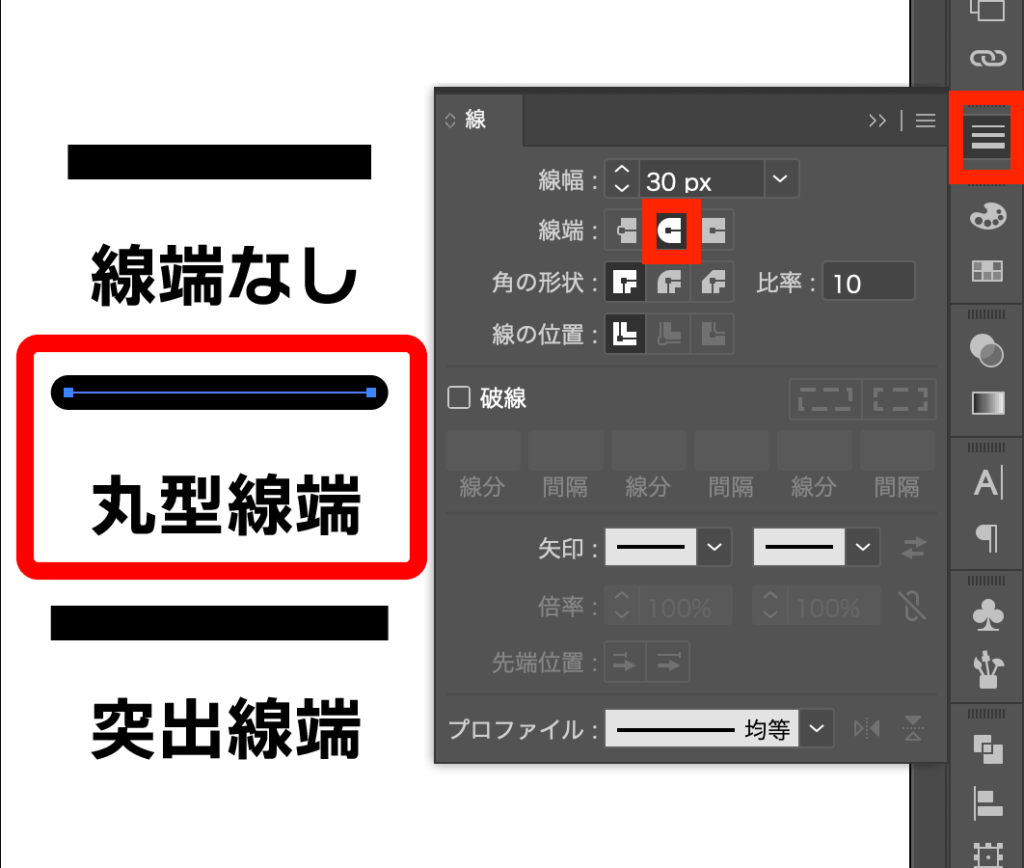 線端なし

丸型線端

突出線端

線

線幅： 30 px

線端：

角の形状：

比率： 10

線の位置：

破線

線分 間隔 線分 間隔 線分 間隔

矢印：

倍率： 100% 100%

先端位置：

プロファイル： 均等